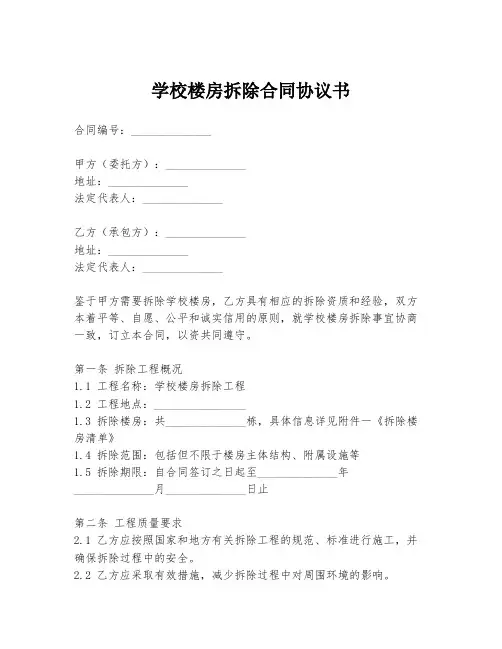 学校楼房拆除合同协议书

合同编号：______________

甲方（委托方）：______________
地址：______________
法定代表人：______________

乙方（承包方）：______________
地址：______________
法定代表人：______________

鉴于甲方需要拆除学校楼房，乙方具有相应的拆除资质和经验，双方本着平等、自愿、公平和诚实信用的原则，就学校楼房拆除事宜协商一致，订立本合同，以资共同遵守。

第一条 拆除工程概况
1.1 工程名称：学校楼房拆除工程
1.2 工程地点：______________
1.3 拆除楼房：共______________栋，具体信息详见附件一《拆除楼房清单》
1.4 拆除范围：包括但不限于楼房主体结构、附属设施等
1.5 拆除期限：自合同签订之日起至______________年______________月______________日止

第二条 工程质量要求
2.1 乙方应按照国家和地方有关拆除工程的规范、标准进行施工，并确保拆除过程中的安全。
2.2 乙方应采取有效措施，减少拆除过程中对周围环境的影响。